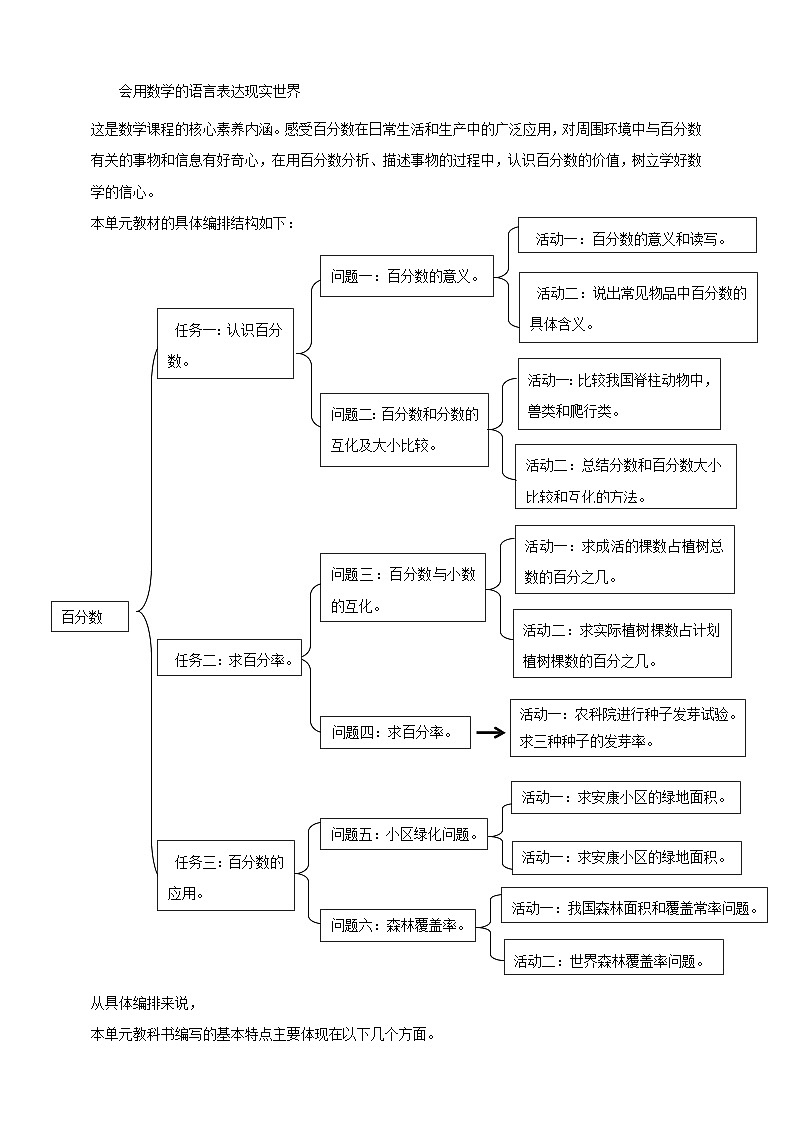 会用数学的语言表达现实世界

这是数学课程的核心素养内涵。感受百分数在日常生活和生产中的广泛应用，对周围环境中与百分数有关的事物和信息有好奇心，在用百分数分析、描述事物的过程中，认识百分数的价值，树立学好数学的信心。

本单元教材的具体编排结构如下：

百分数

任务一：认识百分数。

问题一：百分数的意义。

活动一：百分数的意义和读写。

活动二：说出常见物品中百分数的具体含义。

问题二：百分数和分数的互化及大小比较。

活动一：比较我国脊柱动物中，兽类和爬行类。

活动二：总结分数和百分数大小比较和互化的方法。

任务二：求百分率。

问题三：百分数与小数的互化。

活动一：求成活的棵数占植树总数的百分之几。

活动二：求实际植树棵数占计划植树棵数的百分之几。

问题四：求百分率。

活动一：农科院进行种子发芽试验。求三种种子的发芽率。

任务三：百分数的应用。

问题五：小区绿化问题。

活动一：求安康小区的绿地面积。

活动一：求安康小区的绿地面积。

问题六：森林覆盖率。

活动一：我国森林面积和覆盖常率问题。

活动二：世界森林覆盖率问题。

从具体编排来说，

本单元教科书编写的基本特点主要体现在以下几个方面。